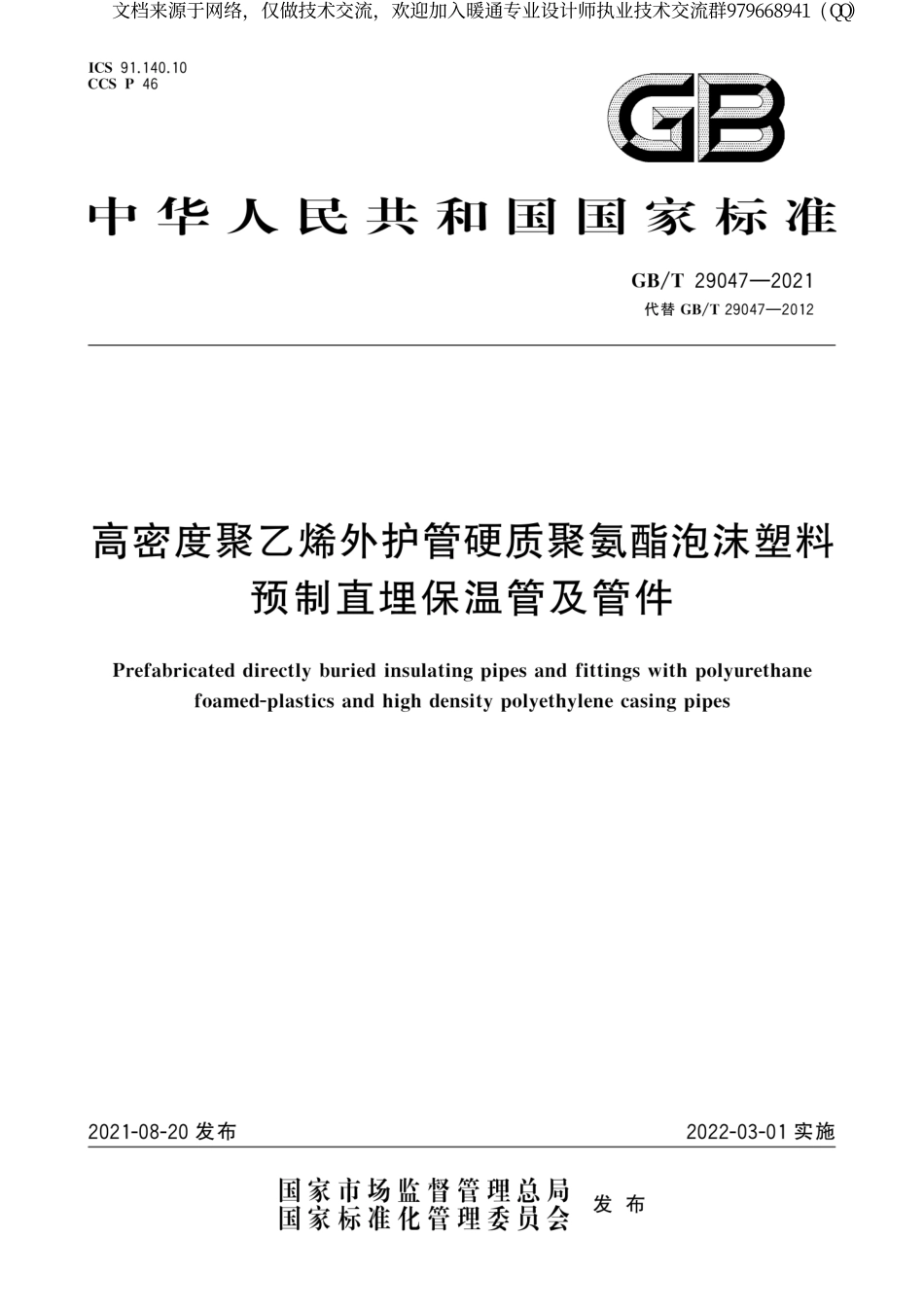 文档来源于网络，仅做技术交流，欢迎加入暖通专业设计师执业技术交流群979668941（QQ）

ICS 91.140.10
CCS P 46

GB

中华人民共和国国家标准

GB/T 29047—2021
代替 GB/T 29047—2012

高密度聚乙烯外护管硬质聚氨酯泡沫塑料预制直埋保温管及管件

Prefabricated directly buried insulating pipes and fittings with polyurethane foamed-plastics and high density polyethylene casing pipes

2021-08-20 发布

2022-03-01 实施

国家市场监督管理总局
国家标准化管理委员会
发布